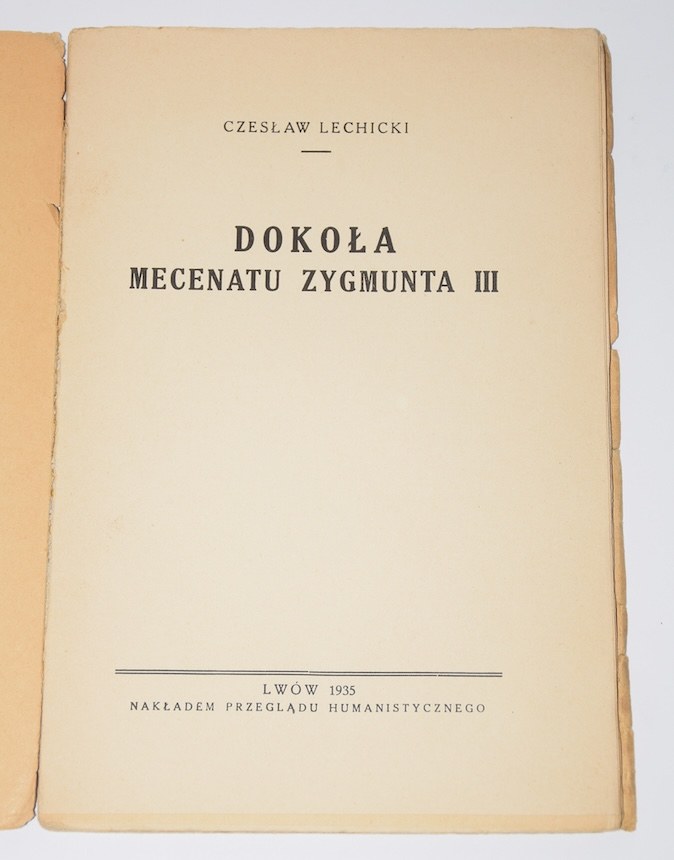 CZESŁAW LECHICKI

DOKOŁA
MECENATU ZYGMUNTA III

LWÓW 1935
NAKŁADEM PRZEGLĄDU HUMANISTYCZNEGO